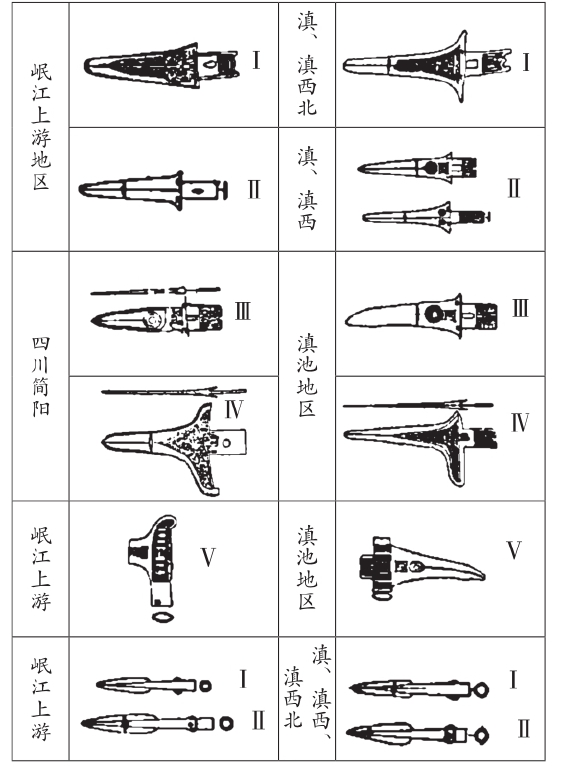 | 岷江上游地区 | Ⅰ | 滇、滇西北 | Ⅰ |
|---|---|---|---|
| | Ⅱ | 滇、滇西 | Ⅱ |
| 四川简阳 | Ⅲ | 滇池地区 | Ⅲ |
| | Ⅳ | | Ⅳ |
| 岷江上游 | Ⅴ | 滇池地区 | Ⅴ |
| 岷江上游 | Ⅰ Ⅱ | 滇、滇西、滇西北 | Ⅰ Ⅱ |